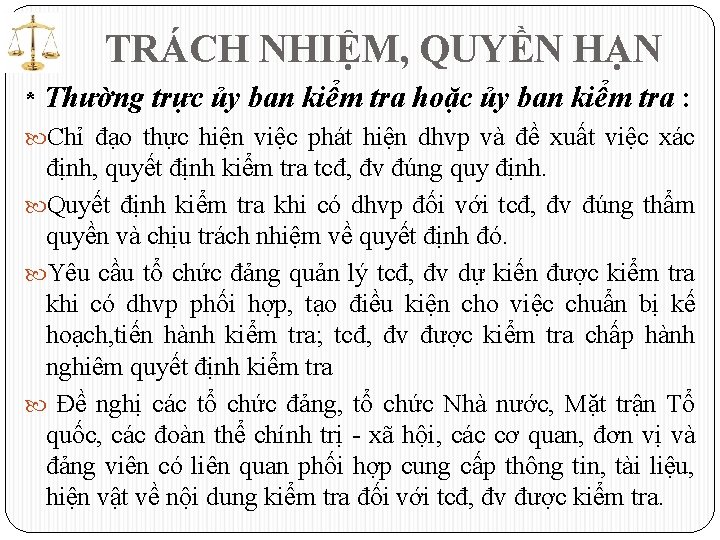 TRÁCH NHIỆM, QUYỀN HẠN

* Thường trực ủy ban kiểm tra hoặc ủy ban kiểm tra :

Chỉ đạo thực hiện việc phát hiện dhvp và đề xuất việc xác định, quyết định kiểm tra tcđ, đv đúng quy định.

Quyết định kiểm tra khi có dhvp đối với tcđ, đv đúng thẩm quyền và chịu trách nhiệm về quyết định đó.

Yêu cầu tổ chức đảng quản lý tcđ, đv dự kiến được kiểm tra khi có dhvp phối hợp, tạo điều kiện cho việc chuẩn bị kế hoạch,tiến hành kiểm tra; tcđ, đv được kiểm tra chấp hành nghiêm quyết định kiểm tra

Đề nghị các tổ chức đảng, tổ chức Nhà nước, Mặt trận Tổ quốc, các đoàn thể chính trị - xã hội, các cơ quan, đơn vị và đảng viên có liên quan phối hợp cung cấp thông tin, tài liệu, hiện vật về nội dung kiểm tra đối với tcđ, đv được kiểm tra.